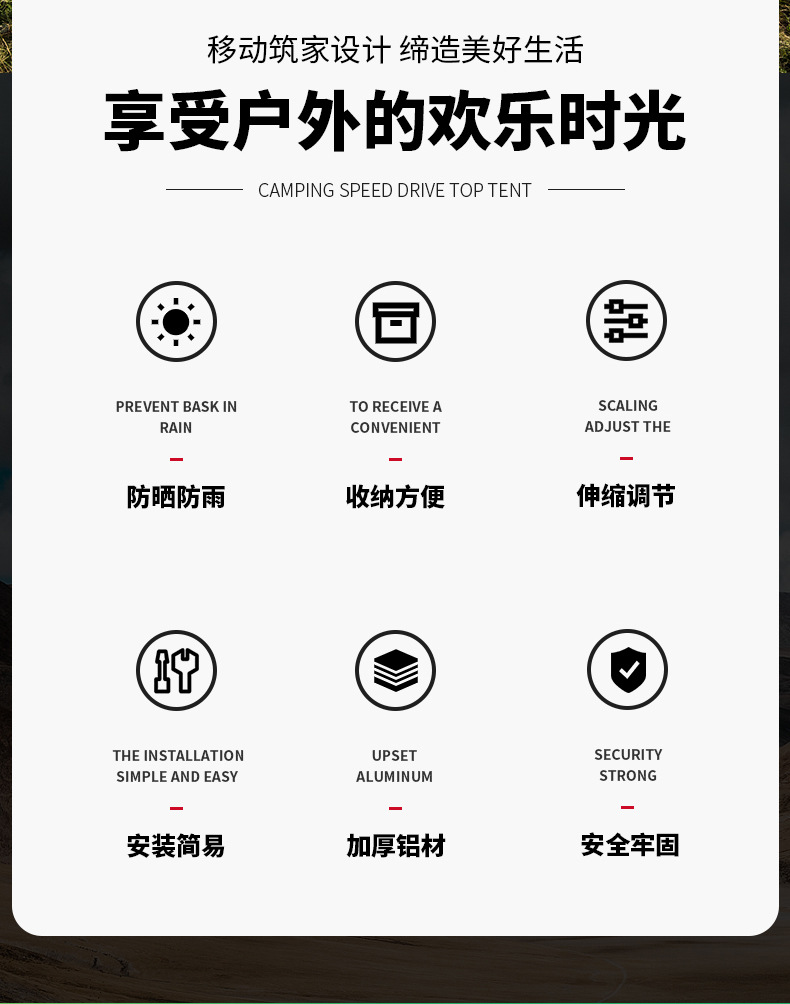 移动筑家设计 缔造美好生活

享受户外的欢乐时光

CAMPING SPEED DRIVE TOP TENT

PREVENT BASK IN RAIN

-

防晒防雨

TO RECEIVE A CONVENIENT

-

收纳方便

SCALING ADJUST THE

-

伸缩调节

THE INSTALLATION SIMPLE AND EASY

-

安装简易

UPSET ALUMINUM

-

加厚铝材

SECURITY STRONG

-

安全牢固